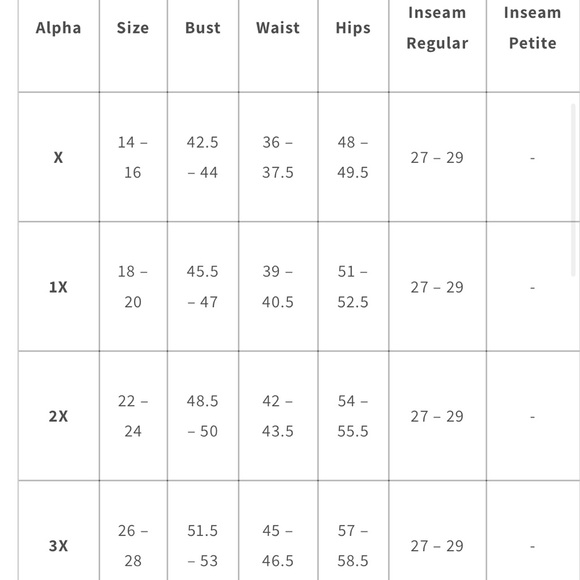 | Alpha | Size | Bust | Waist | Hips | Inseam Regular | Inseam Petite |
|---|---|---|---|---|---|---|
| X | 14 – 16 | 42.5 – 44 | 36 – 37.5 | 48 – 49.5 | 27 – 29 | - |
| 1X | 18 – 20 | 45.5 – 47 | 39 – 40.5 | 51 – 52.5 | 27 – 29 | - |
| 2X | 22 – 24 | 48.5 – 50 | 42 – 43.5 | 54 – 55.5 | 27 – 29 | - |
| 3X | 26 – 28 | 51.5 – 53 | 45 – 46.5 | 57 – 58.5 | 27 – 29 | - |